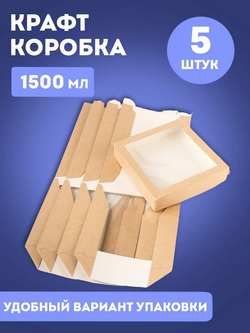 КРАФТ КОРОБКА

5 ШТУК

1500 мл

УДОБНЫЙ ВАРИАНТ УПАКОВКИ